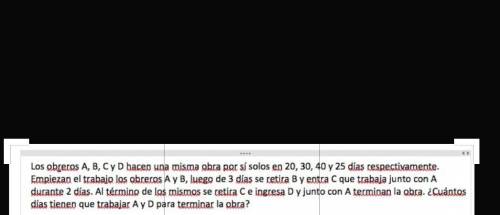 Los obreros A, B, C y D hacen una misma obra por sí solos en 20, 30, 40 y 25 días respectivamente. Empiezan el trabajo los obreros A y B, luego de 3 días se retira B y entra C que trabaja junto con A durante 2 días. Al término de los mismos se retira C e ingresa D y junto con A terminan la obra. ¿Cuántos días tienen que trabajar A y D para terminar la obra?